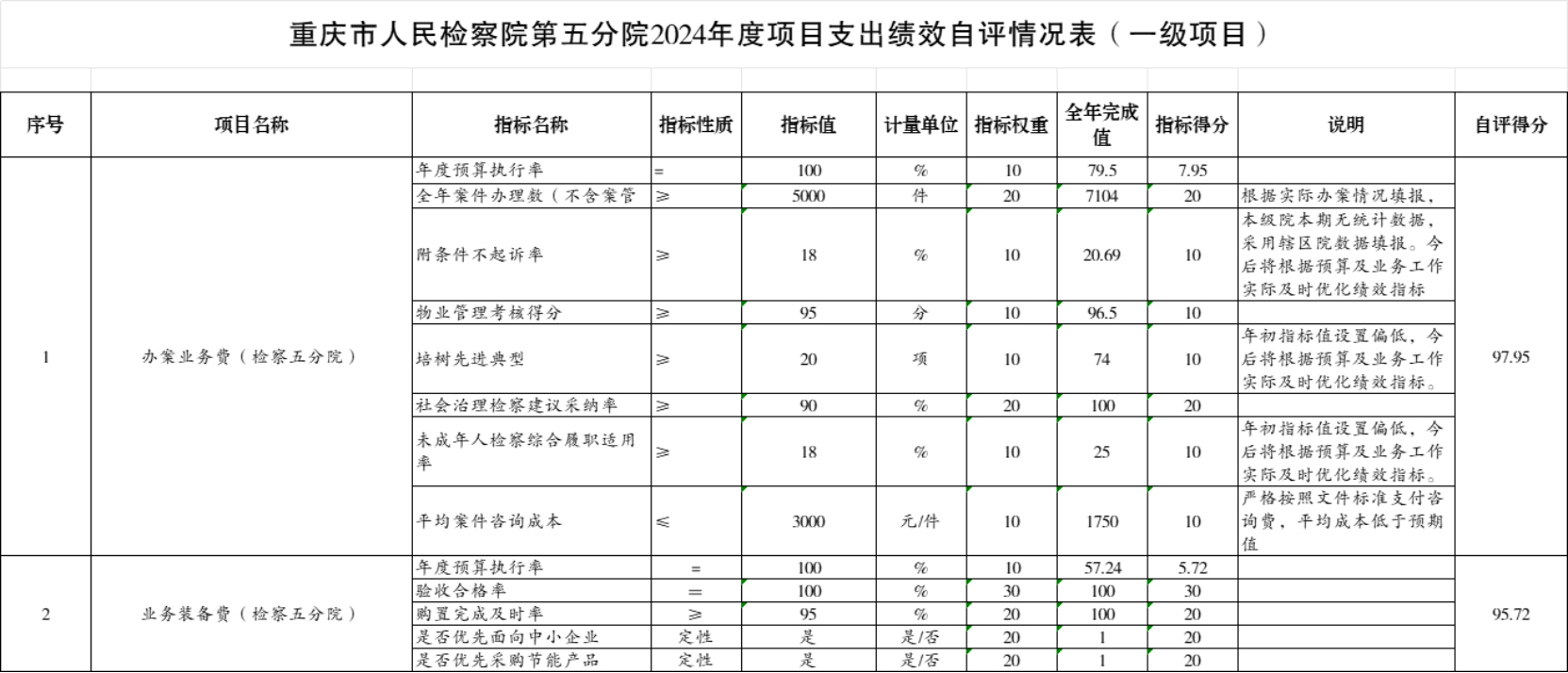 重庆市人民检察院第五分院2024年度项目支出绩效自评情况表（一级项目）

| 序号 | 项目名称 | 指标名称 | 指标性质 | 指标值 | 计量单位 | 指标权重 | 全年完成值 | 指标得分 | 说明 | 自评得分 |
|---|---|---|---|---|---|---|---|---|---|---|
| 1 | 办案业务费（检察五分院） | 年度预算执行率 | = | 100 | % | 10 | 79.5 | 7.95 | | 97.95 |
| | | 全年案件办理数（不含案管 | ≥ | 5000 | 件 | 20 | 7104 | 20 | 根据实际办案情况填报， | |
| | | 附条件不起诉率 | ≥ | 18 | % | 10 | 20.69 | 10 | 本级院本期无统计数据，采用辖区院数据填报。今后将根据预算及业务工作实际及时优化绩效指标 | |
| | | 物业管理考核得分 | ≥ | 95 | 分 | 10 | 96.5 | 10 | | |
| | | 培树先进典型 | ≥ | 20 | 项 | 10 | 74 | 10 | 年初指标值设置偏低，今后将根据预算及业务工作实际及时优化绩效指标。 | |
| | | 社会治理检察建议采纳率 | ≥ | 90 | % | 20 | 100 | 20 | | |
| | | 未成年人检察综合履职适用率 | ≥ | 18 | % | 10 | 25 | 10 | 年初指标值设置偏低，今后将根据预算及业务工作实际及时优化绩效指标。 | |
| | | 平均案件咨询成本 | ≤ | 3000 | 元/件 | 10 | 1750 | 10 | 严格按照文件标准支付咨询费，平均成本低于预期值 | |
| 2 | 业务装备费（检察五分院） | 年度预算执行率 | = | 100 | % | 10 | 57.24 | 5.72 | | 95.72 |
| | | 验收合格率 | = | 100 | % | 30 | 100 | 30 | | |
| | | 购置完成及时率 | ≥ | 95 | % | 20 | 100 | 20 | | |
| | | 是否优先面向中小企业 | 定性 | 是 | 是/否 | 20 | 1 | 20 | | |
| | | 是否优先采购节能产品 | 定性 | 是 | 是/否 | 20 | 1 | 20 | | |